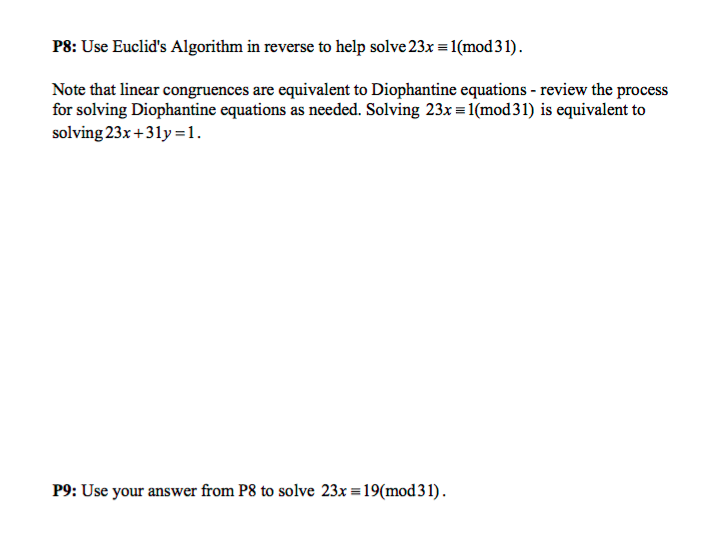 P8: Use Euclid's Algorithm in reverse to help solve $23x \equiv 1 \pmod{31}$.

Note that linear congruences are equivalent to Diophantine equations - review the process for solving Diophantine equations as needed. Solving $23x \equiv 1 \pmod{31}$ is equivalent to solving $23x + 31y = 1$.

P9: Use your answer from P8 to solve $23x \equiv 19 \pmod{31}$.